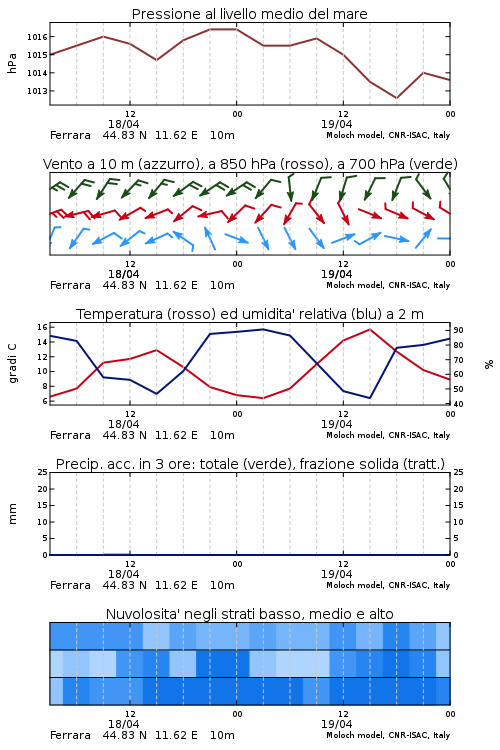 Pressione al livello medio del mare

hPa

1016
1015
1014
1013

12
18/04
00
12
19/04
00

Ferrara 44.83 N 11.62 E 10m
Moloch model, CNR-ISAC, Italy

Vento a 10 m (azzurro), a 850 hPa (rosso), a 700 hPa (verde)

12
18/04
00
12
19/04
00

Ferrara 44.83 N 11.62 E 10m
Moloch model, CNR-ISAC, Italy

Temperatura (rosso) ed umidita' relativa (blu) a 2 m

gradi C

16
14
12
10
8
6

%

90
80
70
60
50
40

12
18/04
00
12
19/04
00

Ferrara 44.83 N 11.62 E 10m
Moloch model, CNR-ISAC, Italy

Precip. acc. in 3 ore: totale (verde), frazione solida (tratt.)

mm

25
20
15
10
5
0

25
20
15
10
5
0

12
18/04
00
12
19/04
00

Ferrara 44.83 N 11.62 E 10m
Moloch model, CNR-ISAC, Italy

Nuvolosita' negli strati basso, medio e alto

12
18/04
00
12
19/04
00

Ferrara 44.83 N 11.62 E 10m
Moloch model, CNR-ISAC, Italy